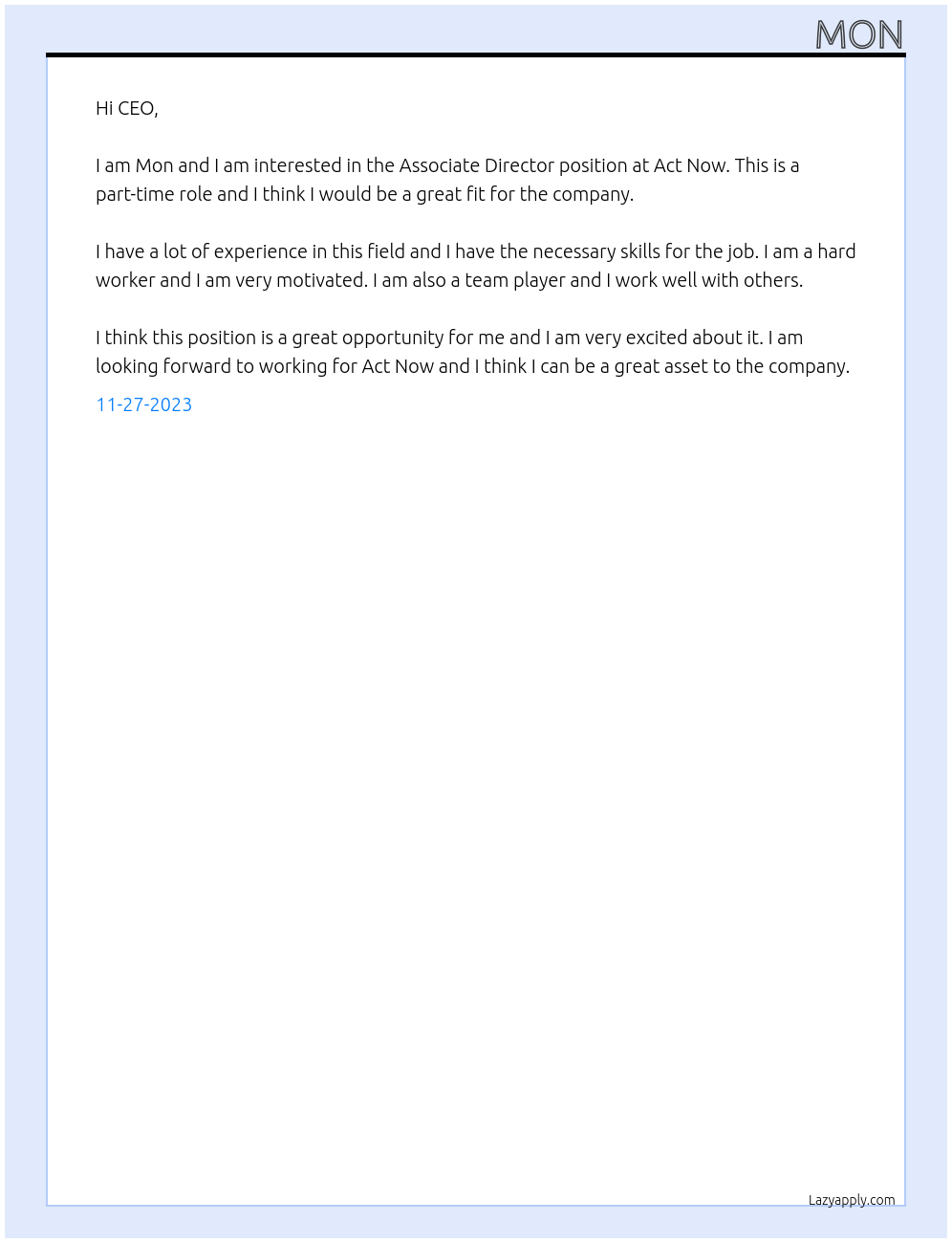 MON

Hi CEO,

I am Mon and I am interested in the Associate Director position at Act Now. This is a part-time role and I think I would be a great fit for the company.

I have a lot of experience in this field and I have the necessary skills for the job. I am a hard worker and I am very motivated. I am also a team player and I work well with others.

I think this position is a great opportunity for me and I am very excited about it. I am looking forward to working for Act Now and I think I can be a great asset to the company.

11-27-2023

Lazyapply.com